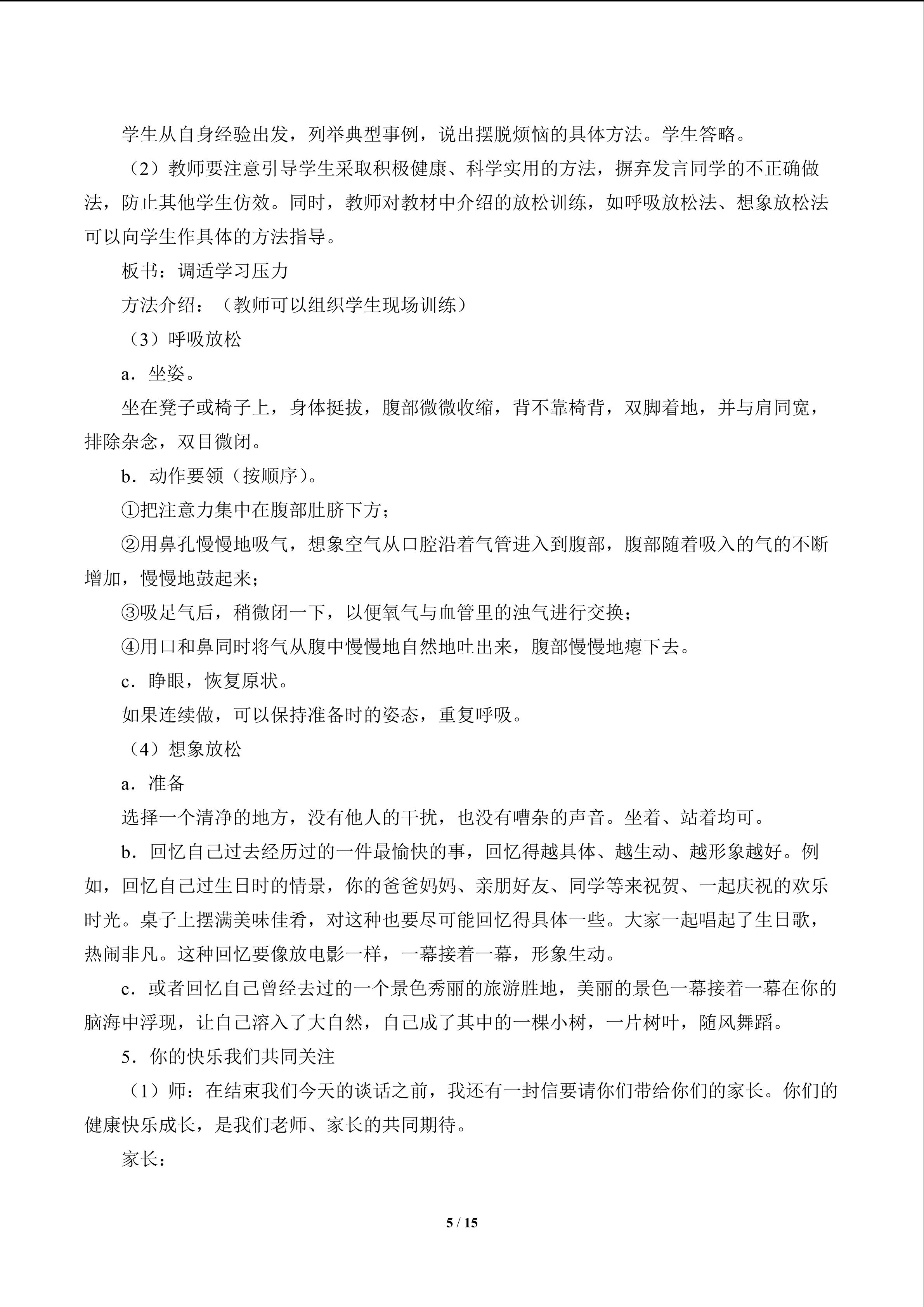 学生从自身经验出发，列举典型事例，说出摆脱烦恼的具体方法。学生答略。

（2）教师要注意引导学生采取积极健康、科学实用的方法，摒弃发言同学的不正确做法，防止其他学生仿效。同时，教师对教材中介绍的放松训练，如呼吸放松法、想象放松法可以向学生作具体的方法指导。

板书：调适学习压力

方法介绍：（教师可以组织学生现场训练）

（3）呼吸放松

a．坐姿。

坐在凳子或椅子上，身体挺拔，腹部微微收缩，背不靠椅背，双脚着地，并与肩同宽，排除杂念，双目微闭。

b．动作要领（按顺序）。

①把注意力集中在腹部肚脐下方；

②用鼻孔慢慢地吸气，想象空气从口腔沿着气管进入到腹部，腹部随着吸入的气的不断增加，慢慢地鼓起来；

③吸足气后，稍微闭一下，以便氧气与血管里的浊气进行交换；

④用口和鼻同时将气从腹中慢慢地自然地吐出来，腹部慢慢地瘪下去。

c．睁眼，恢复原状。

如果连续做，可以保持准备时的姿态，重复呼吸。

（4）想象放松

a．准备

选择一个清净的地方，没有他人的干扰，也没有嘈杂的声音。坐着、站着均可。

b．回忆自己过去经历过的一件最愉快的事，回忆得越具体、越生动、越形象越好。例如，回忆自己过生日时的情景，你的爸爸妈妈、亲朋好友、同学等来祝贺、一起庆祝的欢乐时光。桌子上摆满美味佳肴，对这种也要尽可能回忆得具体一些。大家一起唱起了生日歌，热闹非凡。这种回忆要像放电影一样，一幕接着一幕，形象生动。

c．或者回忆自己曾经去过的一个景色秀丽的旅游胜地，美丽的景色一幕接着一幕在你的脑海中浮现，让自己溶入了大自然，自己成了其中的一棵小树，一片树叶，随风舞蹈。

5．你的快乐我们共同关注

（1）师：在结束我们今天的谈话之前，我还有一封信要请你们带给你们的家长。你们的健康快乐成长，是我们老师、家长的共同期待。

家长：

5 / 15